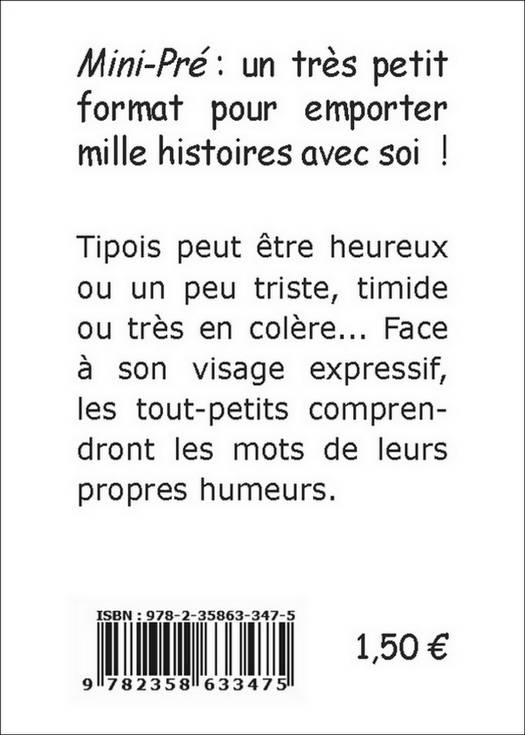 Mini-Pré : un très petit format pour emporter mille histoires avec soi !

Tipois peut être heureux ou un peu triste, timide ou très en colère... Face à son visage expressif, les tout-petits comprendront les mots de leurs propres humeurs.

ISBN : 978-2-35863-347-5

9 782358 633475

1,50 €